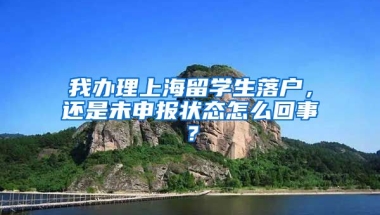 我办理上海留学生落户，还是未申报状态怎么回事？